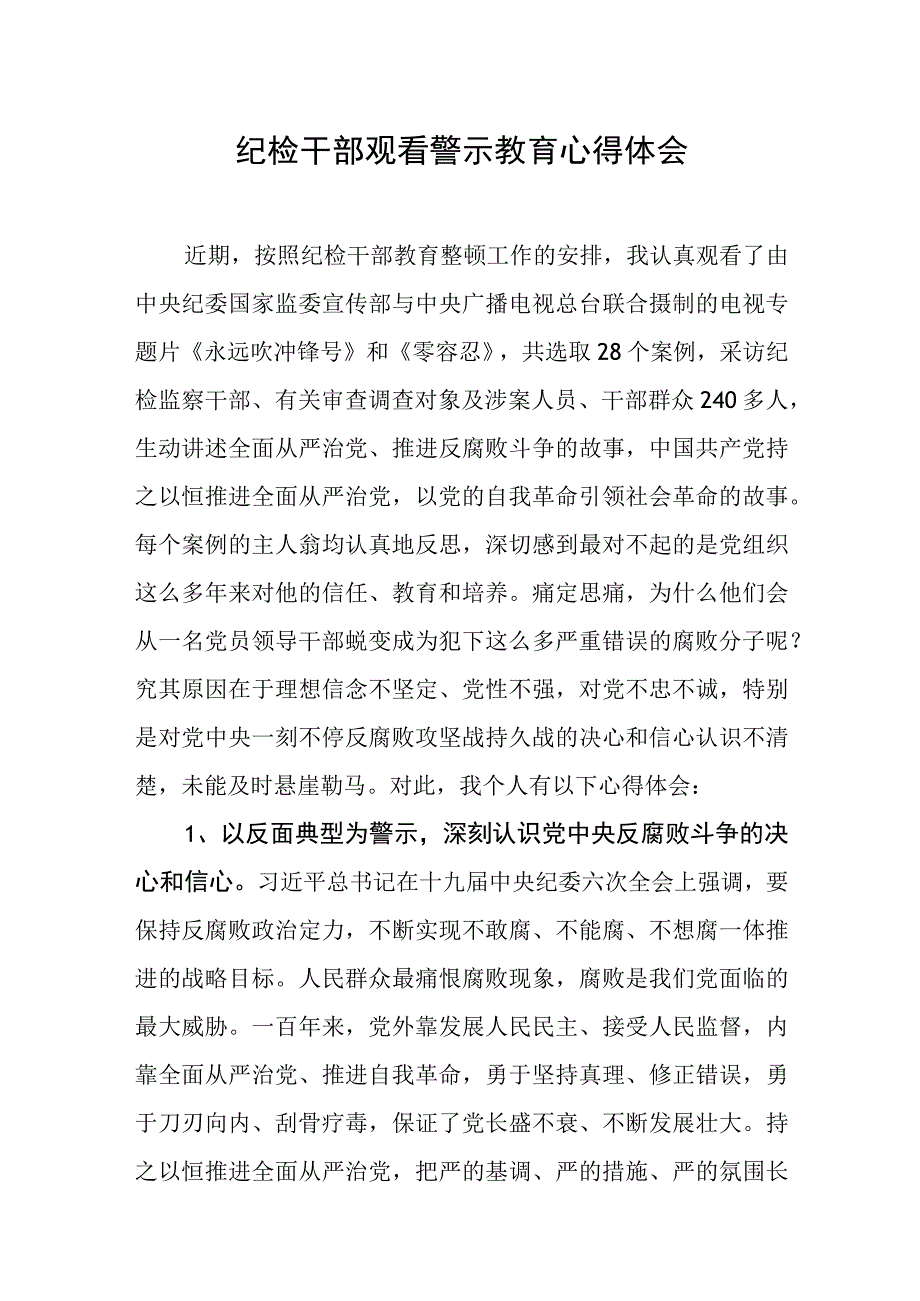 纪检干部观看警示教育心得体会

近期，按照纪检干部教育整顿工作的安排，我认真观看了由中央纪委国家监委宣传部与中央广播电视总台联合摄制的电视专题片《永远吹冲锋号》和《零容忍》，共选取28个案例，采访纪检监察干部、有关审查调查对象及涉案人员、干部群众240多人，生动讲述全面从严治党、推进反腐败斗争的故事，中国共产党持之以恒推进全面从严治党，以党的自我革命引领社会革命的故事。每个案例的主人翁均认真地反思，深切感到最对不起的是党组织这么多年来对他的信任、教育和培养。痛定思痛，为什么他们会从一名党员领导干部蜕变成为犯下这么多严重错误的腐败分子呢？究其原因在于理想信念不坚定、党性不强，对党不忠不诚，特别是对党中央一刻不停反腐败攻坚战持久战的决心和信心认识不清楚，未能及时悬崖勒马。对此，我个人有以下心得体会：

1、以反面典型为警示，深刻认识党中央反腐败斗争的决心和信心。习近平总书记在十九届中央纪委六次全会上强调，要保持反腐败政治定力，不断实现不敢腐、不能腐、不想腐一体推进的战略目标。人民群众最痛恨腐败现象，腐败是我们党面临的最大威胁。一百年来，党外靠发展人民民主、接受人民监督，内靠全面从严治党、推进自我革命，勇于坚持真理、修正错误，勇于刀刃向内、刮骨疗毒，保证了党长盛不衰、不断发展壮大。持之以恒推进全面从严治党，把严的基调、严的措施、严的氛围长